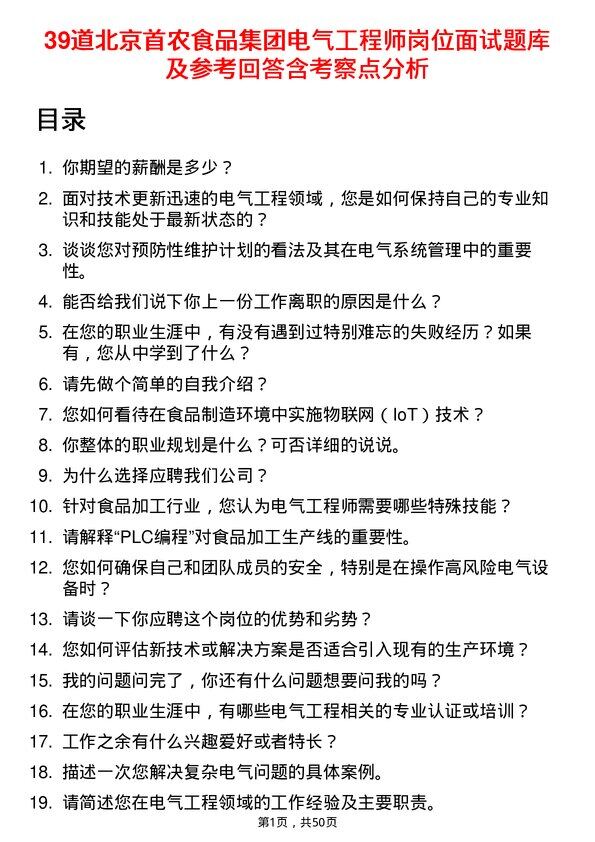 39道北京首农食品集团电气工程师岗位面试题库及参考回答含考察点分析

目录

1. 你期望的薪酬是多少？
2. 面对技术更新迅速的电气工程领域，您是如何保持自己的专业知识和技能处于最新状态的？
3. 谈谈您对预防性维护计划的看法及其在电气系统管理中的重要性。
4. 能否给我们说下你上一份工作离职的原因是什么？
5. 在您的职业生涯中，有没有遇到过特别难忘的失败经历？如果有，您从中学到了什么？
6. 请先做个简单的自我介绍？
7. 您如何看待在食品制造环境中实施物联网（IoT）技术？
8. 你整体的职业规划是什么？可否详细的说说。
9. 为什么选择应聘我们公司？
10. 针对食品加工行业，您认为电气工程师需要哪些特殊技能？
11. 请解释“PLC编程”对食品加工生产线的重要性。
12. 您如何确保自己和团队成员的安全，特别是在操作高风险电气设备时？
13. 请谈一下你应聘这个岗位的优势和劣势？
14. 您如何评估新技术或解决方案是否适合引入现有的生产环境？
15. 我的问题问完了，你还有什么问题想要问我的吗？
16. 在您的职业生涯中，有哪些电气工程相关的专业认证或培训？
17. 工作之余有什么兴趣爱好或者特长？
18. 描述一次您解决复杂电气问题的具体案例。
19. 请简述您在电气工程领域的工作经验及主要职责。

第1页，共50页